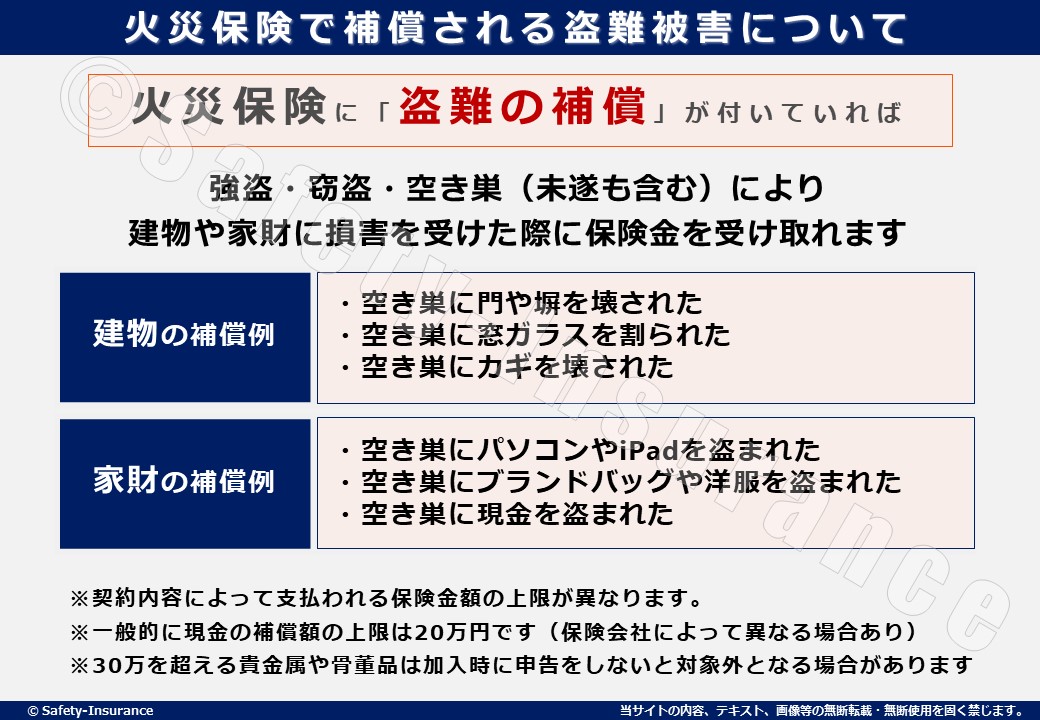 火災保険で補償される盗難被害について

火災保険に「盗難の補償」が付いていれば

強盗・窃盗・空き巣（未遂も含む）により
建物や家財に損害を受けた際に保険金を受け取れます

建物の補償例

・空き巣に門や塀を壊された
・空き巣に窓ガラスを割られた
・空き巣にカギを壊された

家財の補償例

・空き巣にパソコンやiPadを盗まれた
・空き巣にブランドバッグや洋服を盗まれた
・空き巣に現金を盗まれた

※契約内容によって支払われる保険金額の上限が異なります。
※一般的に現金の補償額の上限は20万円です（保険会社によって異なる場合あり）
※30万を超える貴金属や骨董品は加入時に申告をしないと対象外となる場合があります

© Safety-Insurance

当サイトの内容、テキスト、画像等の無断転載・無断使用を固く禁じます。

©Safety-Insurance